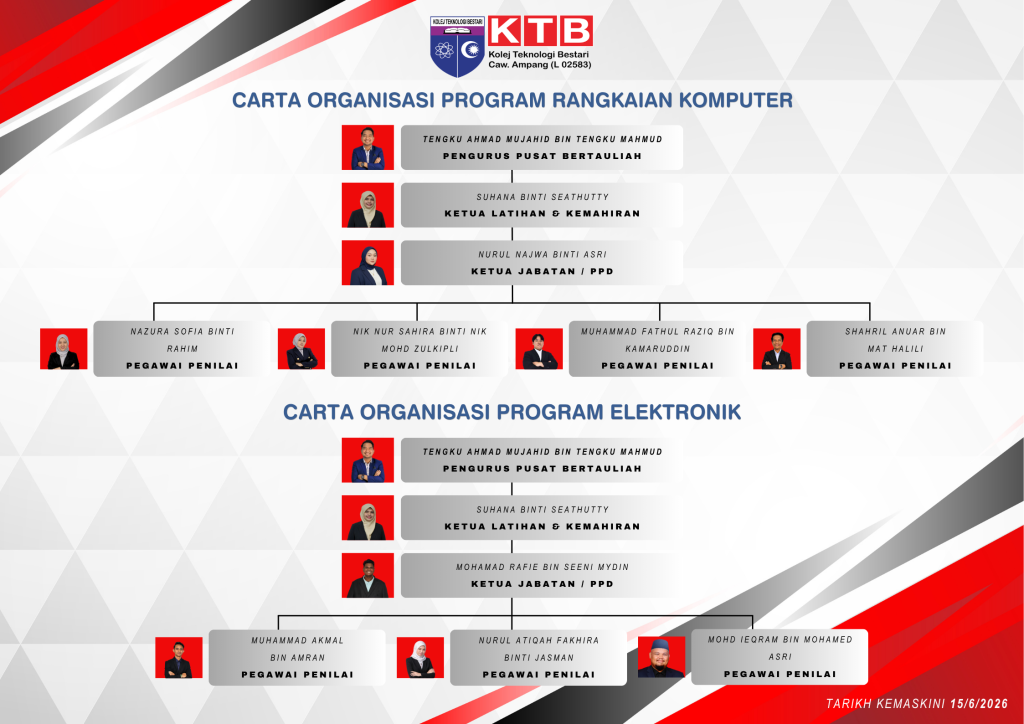 KOLEJ TEKNOLOGI BESTARI

KTB
Kolej Teknologi Bestari
Caw. Ampang (L 02583)

CARTA ORGANISASI PROGRAM RANGKAIAN KOMPUTER

TENGKU AHMAD MUJAHID BIN TENGKU MAHMUD
PENGURUS PUSAT BERTAULIAH

SUHANA BINTI SEATHUTTY
KETUA LATIHAN & KEMAHIRAN

NURUL NAJWA BINTI ASRI
KETUA JABATAN / PPD

NAZURA SOFIA BINTI RAHIM
PEGAWAI PENILAI

NIK NUR SAHIRA BINTI NIK MOHD ZULKIPLI
PEGAWAI PENILAI

MUHAMMAD FATHUL RAZIQ BIN KAMARUDDIN
PEGAWAI PENILAI

SHAHRIL ANUAR BIN MAT HALILI
PEGAWAI PENILAI

CARTA ORGANISASI PROGRAM ELEKTRONIK

TENGKU AHMAD MUJAHID BIN TENGKU MAHMUD
PENGURUS PUSAT BERTAULIAH

SUHANA BINTI SEATHUTTY
KETUA LATIHAN & KEMAHIRAN

MOHAMAD RAFIE BIN SEENI MYDIN
KETUA JABATAN / PPD

MUHAMMAD AKMAL BIN AMRAN
PEGAWAI PENILAI

NURUL ATIQAH FAKHIRA BINTI JASMAN
PEGAWAI PENILAI

MOHD IEQRAM BIN MOHAMED ASRI
PEGAWAI PENILAI

TARIKH KEMASKINI 15/6/2026